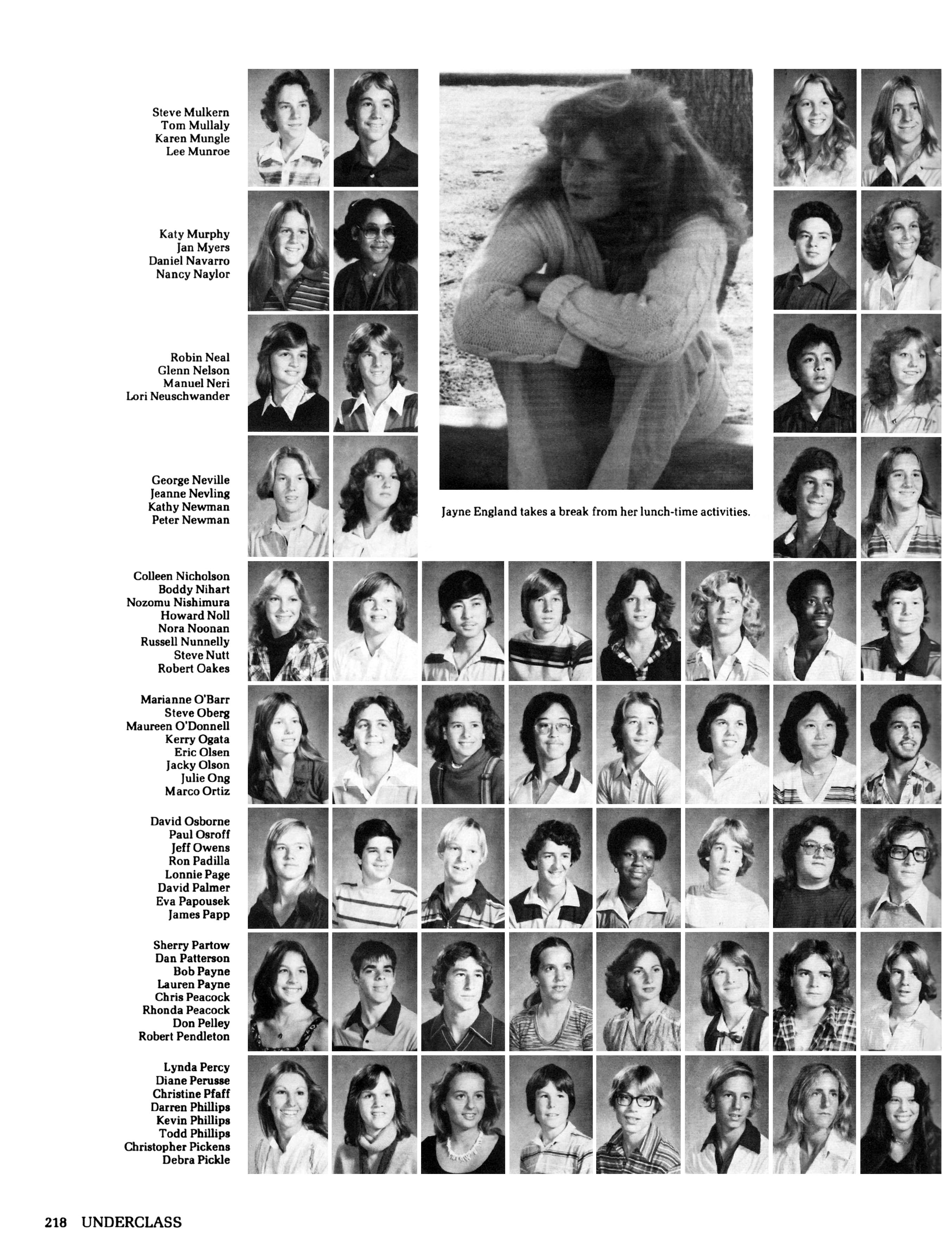 Steve Mulkern
Tom Mullaly
Karen Mungle
Lee Munroe

Katy Murphy
Jan Myers
Daniel Navarro
Nancy Naylor

Robin Neal
Glenn Nelson
Manuel Neri
Lori Neuschwander

George Neville
Jeanne Nevling
Kathy Newman
Peter Newman

Jayne England takes a break from her lunch-time activities.

Colleen Nicholson
Boddy Nihart
Nozomu Nishimura
Howard Noll
Nora Noonan
Russell Nunnelly
Steve Nutt
Robert Oakes

Marianne O'Barr
Steve Oberg
Maureen O'Donnell
Kerry Ogata
Eric Olsen
Jacky Olson
Julie Ong
Marco Ortiz

David Osborne
Paul Osroff
Jeff Owens
Ron Padilla
Lonnie Page
David Palmer
Eva Papousek
James Papp

Sherry Partow
Dan Patterson
Bob Payne
Lauren Payne
Chris Peacock
Rhonda Peacock
Don Pelley
Robert Pendleton

Lynda Percy
Diane Perusse
Christine Pfaff
Darren Phillips
Kevin Phillips
Todd Phillips
Christopher Pickens
Debra Pickle

218 UNDERCLASS